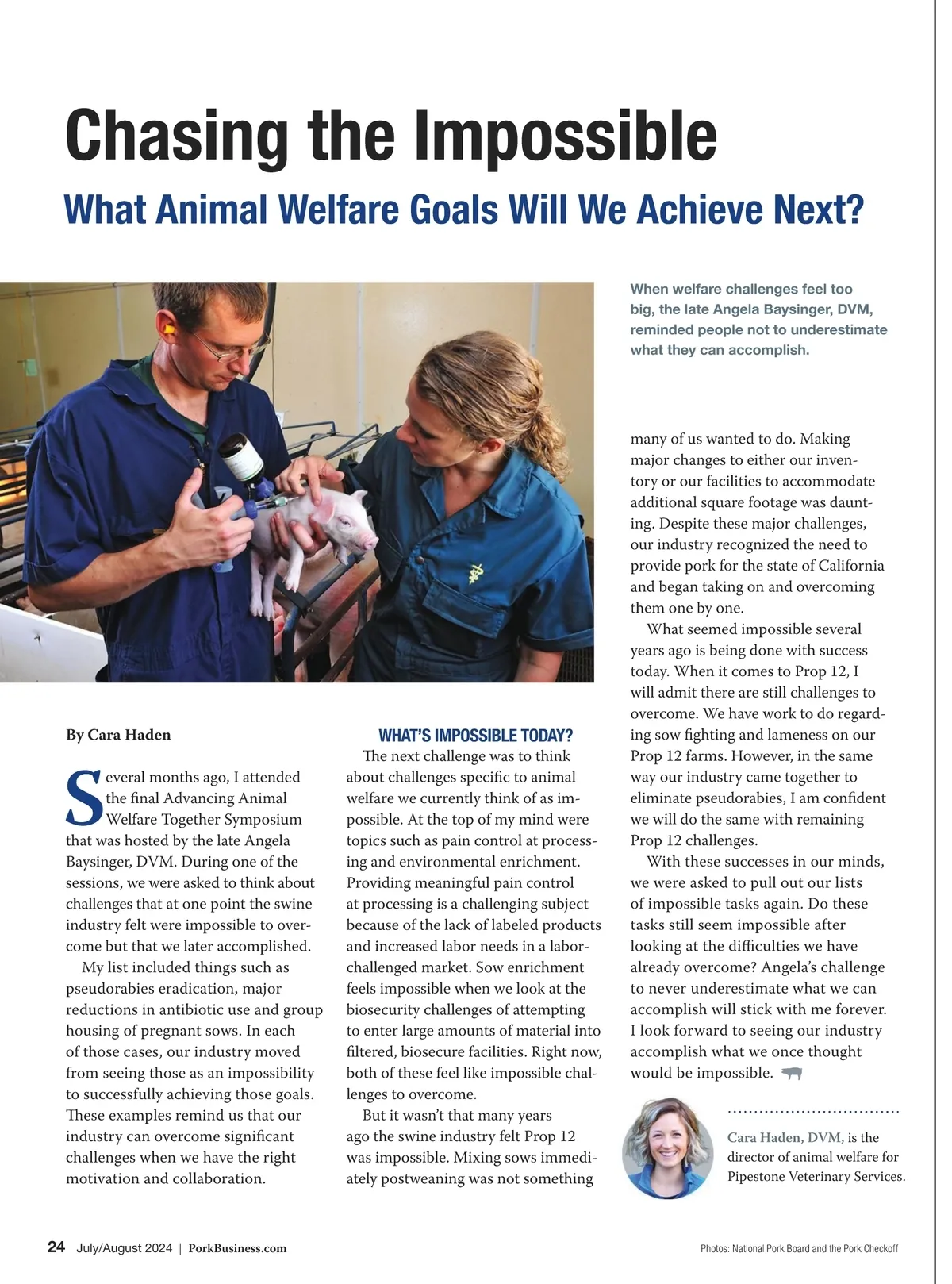 Chasing the Impossible

What Animal Welfare Goals Will We Achieve Next?

When welfare challenges feel too big, the late Angela Baysinger, DVM, reminded people not to underestimate what they can accomplish.

By Cara Haden

Several months ago, I attended the final Advancing Animal Welfare Together Symposium that was hosted by the late Angela Baysinger, DVM. During one of the sessions, we were asked to think about challenges that at one point the swine industry felt were impossible to overcome but that we later accomplished.

My list included things such as pseudorabies eradication, major reductions in antibiotic use and group housing of pregnant sows. In each of those cases, our industry moved from seeing those as an impossibility to successfully achieving those goals. These examples remind us that our industry can overcome significant challenges when we have the right motivation and collaboration.

WHAT'S IMPOSSIBLE TODAY?

The next challenge was to think about challenges specific to animal welfare we currently think of as impossible. At the top of my mind were topics such as pain control at processing and environmental enrichment. Providing meaningful pain control at processing is a challenging subject because of the lack of labeled products and increased labor needs in a labor-challenged market. Sow enrichment feels impossible when we look at the biosecurity challenges of attempting to enter large amounts of material into filtered, biosecure facilities. Right now, both of these feel like impossible challenges to overcome.

But it wasn't that many years ago the swine industry felt Prop 12 was impossible. Mixing sows immediately postweaning was not something many of us wanted to do. Making major changes to either our inventory or our facilities to accommodate additional square footage was daunting. Despite these major challenges, our industry recognized the need to provide pork for the state of California and began taking on and overcoming them one by one.

What seemed impossible several years ago is being done with success today. When it comes to Prop 12, I will admit there are still challenges to overcome. We have work to do regarding sow fighting and lameness on our Prop 12 farms. However, in the same way our industry came together to eliminate pseudorabies, I am confident we will do the same with remaining Prop 12 challenges.

With these successes in our minds, we were asked to pull out our lists of impossible tasks again. Do these tasks still seem impossible after looking at the difficulties we have already overcome? Angela's challenge to never underestimate what we can accomplish will stick with me forever. I look forward to seeing our industry accomplish what we once thought would be impossible.

Cara Haden, DVM, is the director of animal welfare for Pipestone Veterinary Services.

24 July/August 2024 | PorkBusiness.com

Photos: National Pork Board and the Pork Checkoff